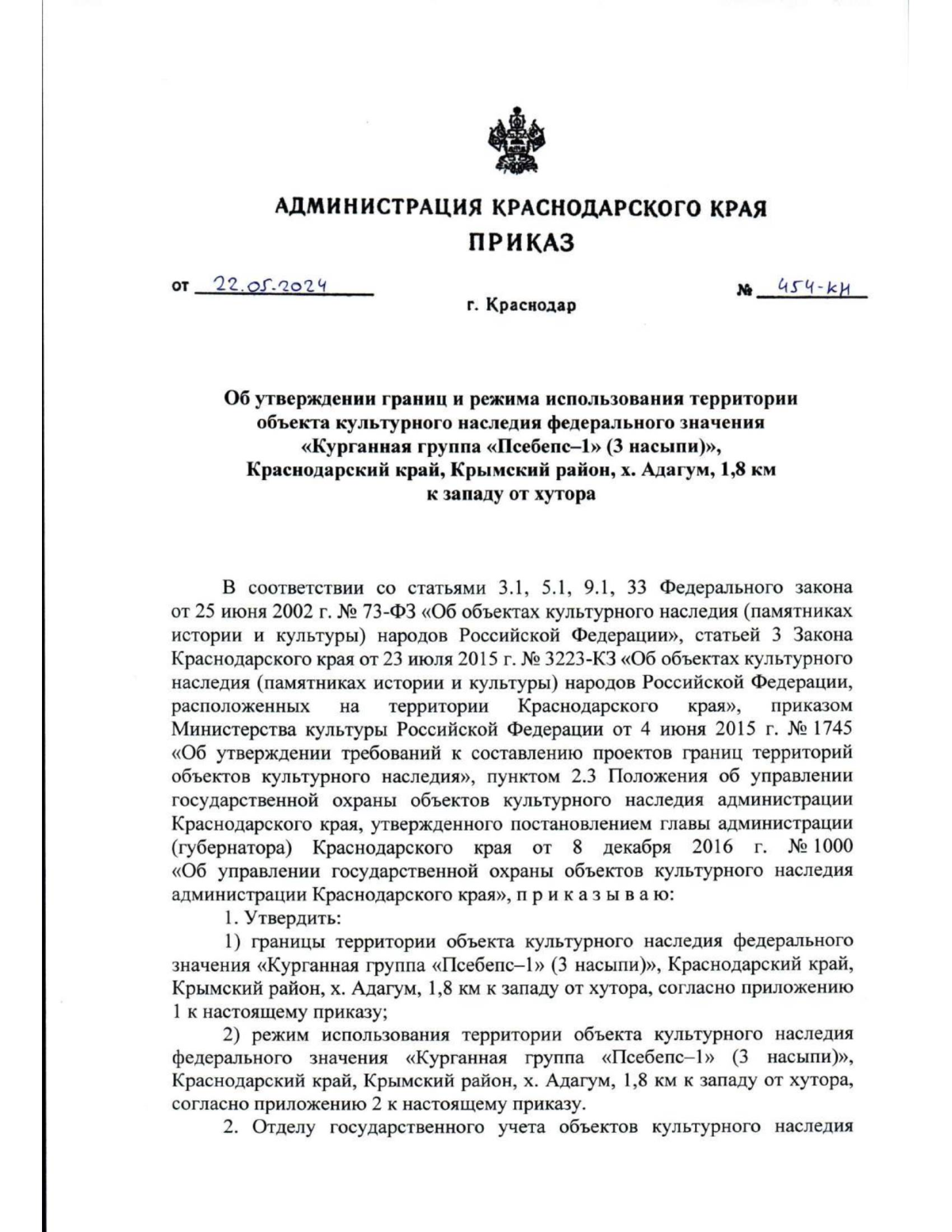 АДМИНИСТРАЦИЯ КРАСНОДАРСКОГО КРАЯ
ПРИКАЗ

от 22.05.2024 № 454-КН

г. Краснодар

Об утверждении границ и режима использования территории объекта культурного наследия федерального значения «Курганная группа «Псебепс–1» (3 насыпи)», Краснодарский край, Крымский район, х. Адагум, 1,8 км к западу от хутора

В соответствии со статьями 3.1, 5.1, 9.1, 33 Федерального закона от 25 июня 2002 г. № 73-ФЗ «Об объектах культурного наследия (памятниках истории и культуры) народов Российской Федерации», статьей 3 Закона Краснодарского края от 23 июля 2015 г. № 3223-КЗ «Об объектах культурного наследия (памятниках истории и культуры) народов Российской Федерации, расположенных на территории Краснодарского края», приказом Министерства культуры Российской Федерации от 4 июня 2015 г. № 1745 «Об утверждении требований к составлению проектов границ территорий объектов культурного наследия», пунктом 2.3 Положения об управлении государственной охраны объектов культурного наследия администрации Краснодарского края, утвержденного постановлением главы администрации (губернатора) Краснодарского края от 8 декабря 2016 г. № 1000 «Об управлении государственной охраны объектов культурного наследия администрации Краснодарского края», п р и к а з ы в а ю:

1. Утвердить:

1) границы территории объекта культурного наследия федерального значения «Курганная группа «Псебепс–1» (3 насыпи)», Краснодарский край, Крымский район, х. Адагум, 1,8 км к западу от хутора, согласно приложению 1 к настоящему приказу;

2) режим использования территории объекта культурного наследия федерального значения «Курганная группа «Псебепс–1» (3 насыпи)», Краснодарский край, Крымский район, х. Адагум, 1,8 км к западу от хутора, согласно приложению 2 к настоящему приказу.

2. Отделу государственного учета объектов культурного наследия